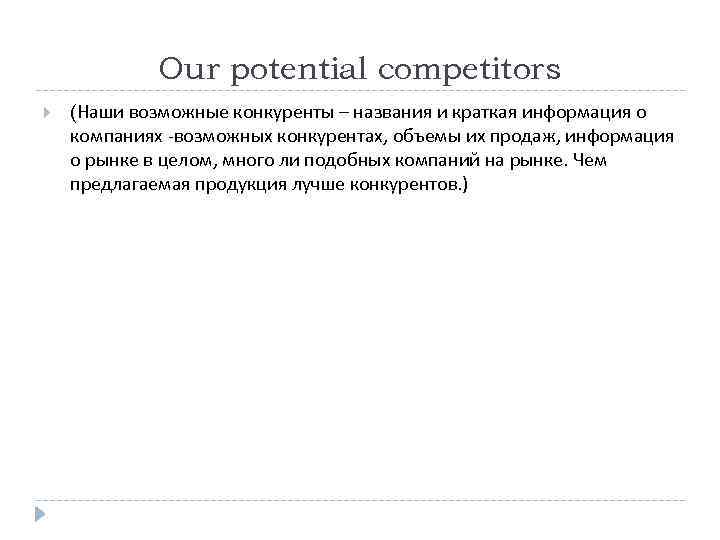 Our potential competitors

(Наши возможные конкуренты – названия и краткая информация о компаниях -возможных конкурентах, объемы их продаж, информация о рынке в целом, много ли подобных компаний на рынке. Чем предлагаемая продукция лучше конкурентов.)